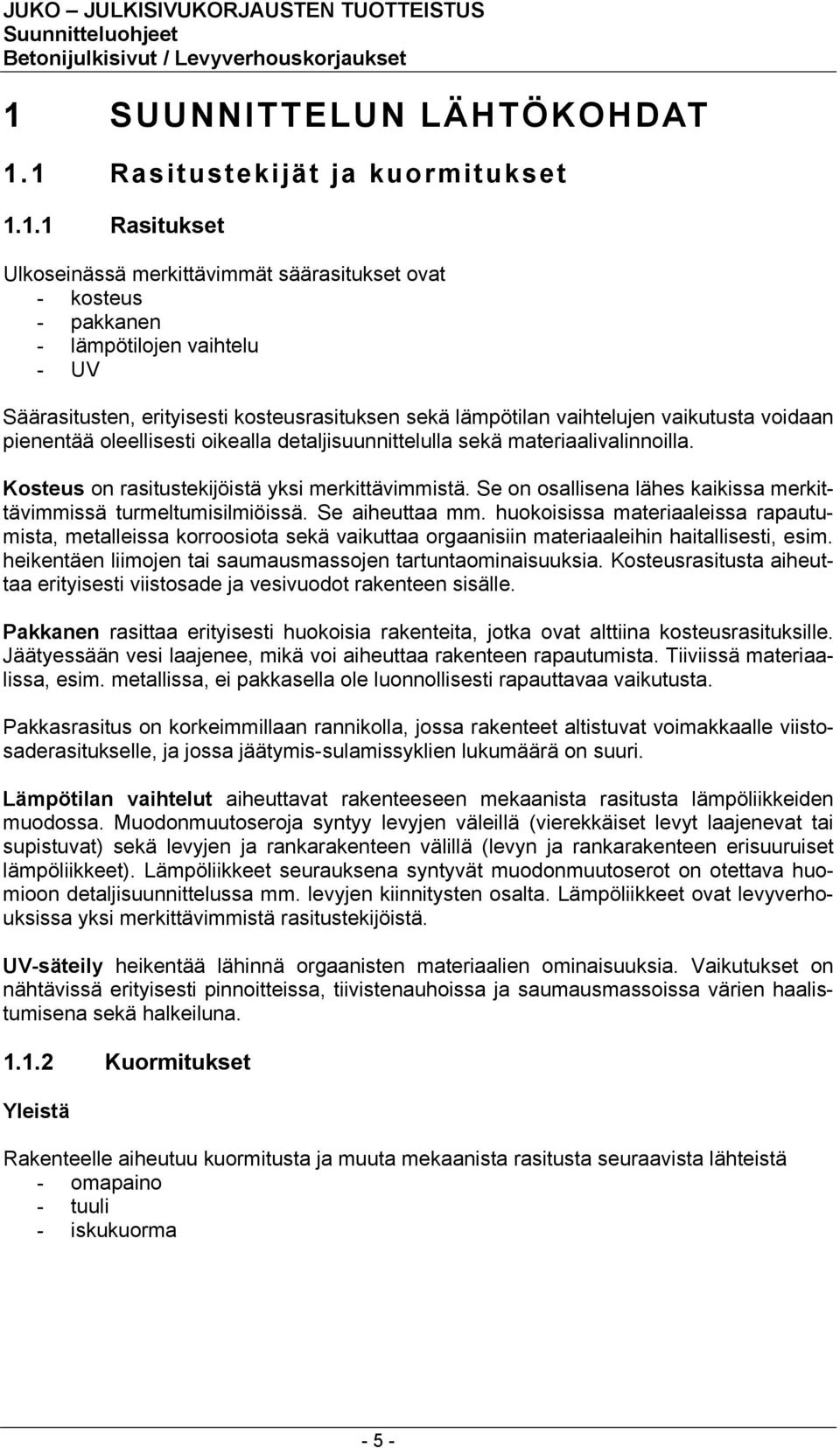 JUKO – JULKISIVUKORJAUSTEN TUOTTEISTUS
Suunnitteluohjeet
Betonijulkisivut / Levyverhouskorjaukset

1 SUUNNITTELUN LÄHTÖKOHDAT

1.1 Rasitustekijät ja kuormitukset

1.1.1 Rasitukset

Ulkoseinässä merkittävimmät säärasitukset ovat
- kosteus
- pakkanen
- lämpötilojen vaihtelu
- UV

Säärasitusten, erityisesti kosteusrasituksen sekä lämpötilan vaihtelujen vaikutusta voidaan pienentää oleellisesti oikealla detaljisuunnittelulla sekä materiaalivalinnoilla.

Kosteus on rasitustekijöistä yksi merkittävimmistä. Se on osallisena lähes kaikissa merkittävimmissä turmeltumisilmiöissä. Se aiheuttaa mm. huokoisissa materiaaleissa rapautumista, metalleissa korroosiota sekä vaikuttaa orgaanisiin materiaaleihin haitallisesti, esim. heikentäen liimojen tai saumausmassojen tartuntaominaisuuksia. Kosteusrasitusta aiheuttaa erityisesti viistosade ja vesivuodot rakenteen sisälle.

Pakkanen rasittaa erityisesti huokoisia rakenteita, jotka ovat alttiina kosteusrasituksille. Jäätyessään vesi laajenee, mikä voi aiheuttaa rakenteen rapautumista. Tiiviissä materiaalissa, esim. metallissa, ei pakkasella ole luonnollisesti rapauttavaa vaikutusta.

Pakkasrasitus on korkeimmillaan rannikolla, jossa rakenteet altistuvat voimakkaalle viistosaderasitukselle, ja jossa jäätymis-sulamissyklien lukumäärä on suuri.

Lämpötilan vaihtelut aiheuttavat rakenteeseen mekaanista rasitusta lämpöliikkeiden muodossa. Muodonmuutoseroja syntyy levyjen väleillä (vierekkäiset levyt laajenevat tai supistuvat) sekä levyjen ja rankarakenteen välillä (levyn ja rankarakenteen erisuuruiset lämpöliikkeet). Lämpöliikkeet seurauksena syntyvät muodonmuutoserot on otettava huomioon detaljisuunnittelussa mm. levyjen kiinnitysten osalta. Lämpöliikkeet ovat levyverhouksissa yksi merkittävimmistä rasitustekijöistä.

UV-säteily heikentää lähinnä orgaanisten materiaalien ominaisuuksia. Vaikutukset on nähtävissä erityisesti pinnoitteissa, tiivistenauhoissa ja saumausmassoissa värien haalistumisena sekä halkeiluna.

1.1.2 Kuormitukset

Yleistä

Rakenteelle aiheutuu kuormitusta ja muuta mekaanista rasitusta seuraavista lähteistä
- omapaino
- tuuli
- iskukuorma

- 5 -